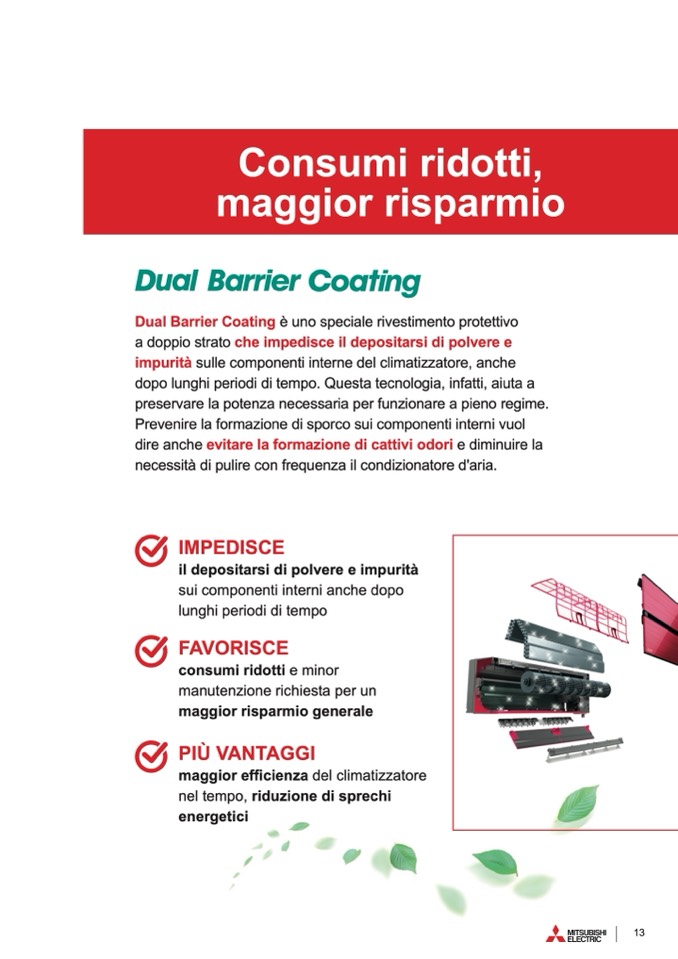 Consumi ridotti, maggior risparmio

Dual Barrier Coating

Dual Barrier Coating è uno speciale rivestimento protettivo a doppio strato che impedisce il depositarsi di polvere e impurità sulle componenti interne del climatizzatore, anche dopo lunghi periodi di tempo. Questa tecnologia, infatti, aiuta a preservare la potenza necessaria per funzionare a pieno regime. Prevenire la formazione di sporco sui componenti interni vuol dire anche evitare la formazione di cattivi odori e diminuire la necessità di pulire con frequenza il condizionatore d'aria.

IMPEDISCE
il depositarsi di polvere e impurità sui componenti interni anche dopo lunghi periodi di tempo

FAVORISCE
consumi ridotti e minor manutenzione richiesta per un maggior risparmio generale

PIÙ VANTAGGI
maggior efficienza del climatizzatore nel tempo, riduzione di sprechi energetici

MITSUBISHI ELECTRIC 13